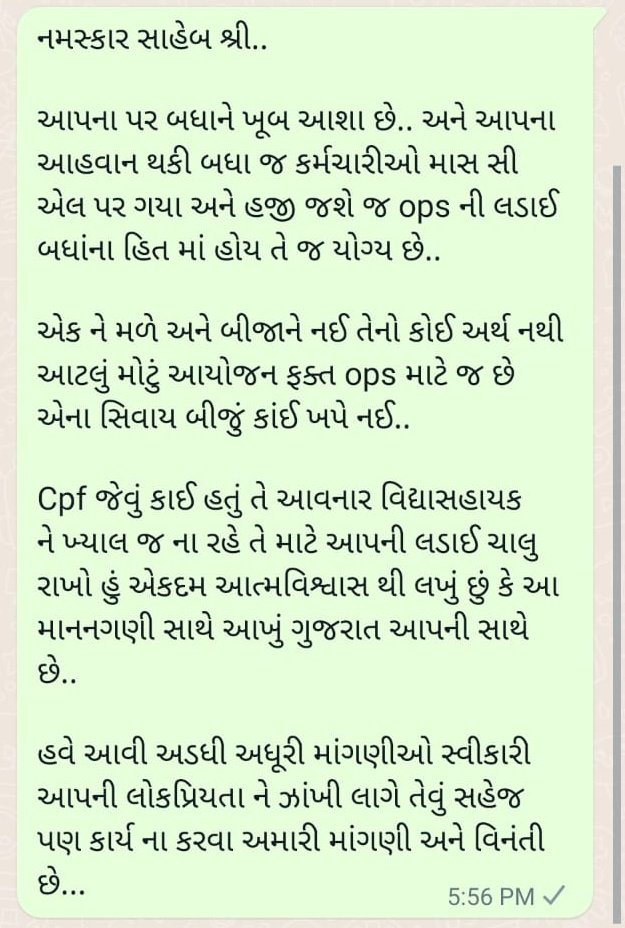 નમસ્કાર સાહેબ શ્રી..

આપના પર બધાને ખૂબ આશા છે.. અને આપના આહવાન થકી બધા જ કર્મચારીઓ માસ સી એલ પર ગયા અને હજી જશે જ ops ની લડાઈ બધાંના હિત માં હોય તે જ યોગ્ય છે..

એક ને મળે અને બીજાને નઈ તેનો કોઈ અર્થ નથી આટલું મોટું આયોજન ફક્ત ops માટે જ છે એના સિવાય બીજું કાંઈ ખપે નઈ..

Cpf જેવું કાઈ હતું તે આવનાર વિદ્યાસહાયક ને ખ્યાલ જ ના રહે તે માટે આપની લડાઈ ચાલુ રાખો હું એકદમ આત્મવિશ્વાસ થી લખું છું કે આ માનનગણી સાથે આખું ગુજરાત આપની સાથે છે..

હવે આવી અડધી અધૂરી માંગણીઓ સ્વીકારી આપની લોકપ્રિયતા ને ઝાંખી લાગે તેવું સહેજ પણ કાર્ય ના કરવા અમારી માંગણી અને વિનંતી છે...

5:56 PM ✓